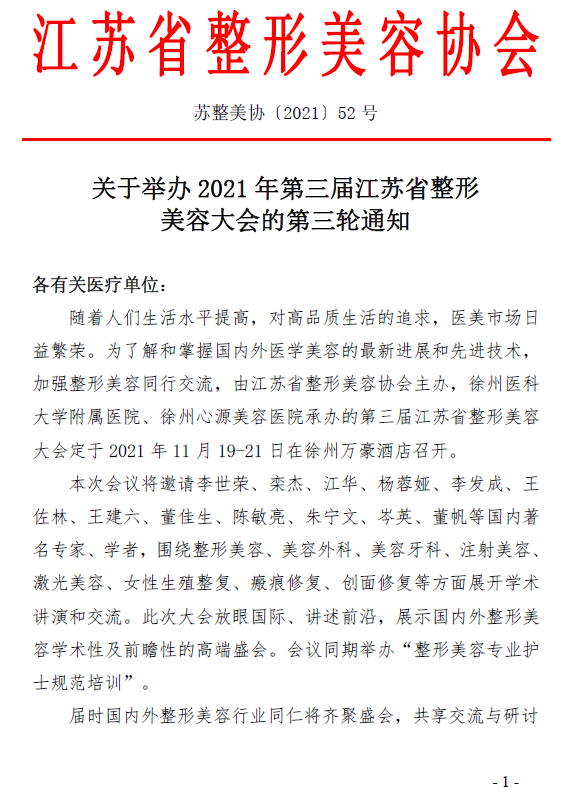 江苏省整形美容协会

苏整美协〔2021〕52 号

关于举办 2021 年第三届江苏省整形美容大会的第三轮通知

各有关医疗单位：

随着人们生活水平提高，对高品质生活的追求，医美市场日益繁荣。为了解和掌握国内外医学美容的最新进展和先进技术，加强整形美容同行交流，由江苏省整形美容协会主办，徐州医科大学附属医院、徐州心源美容医院承办的第三届江苏省整形美容大会定于 2021 年 11 月 19-21 日在徐州万豪酒店召开。

本次会议将邀请李世荣、栾杰、江华、杨蓉娅、李发成、王佐林、王建六、董佳生、陈敏亮、朱宁文、岑英、董帆等国内著名专家、学者，围绕整形美容、美容外科、美容牙科、注射美容、激光美容、女性生殖整复、瘢痕修复、创面修复等方面展开学术讲演和交流。此次大会放眼国际、讲述前沿，展示国内外整形美容学术性及前瞻性的高端盛会。会议同期举办“整形美容专业护士规范培训”。

届时国内外整形美容行业同仁将齐聚盛会，共享交流与研讨

- 1 -